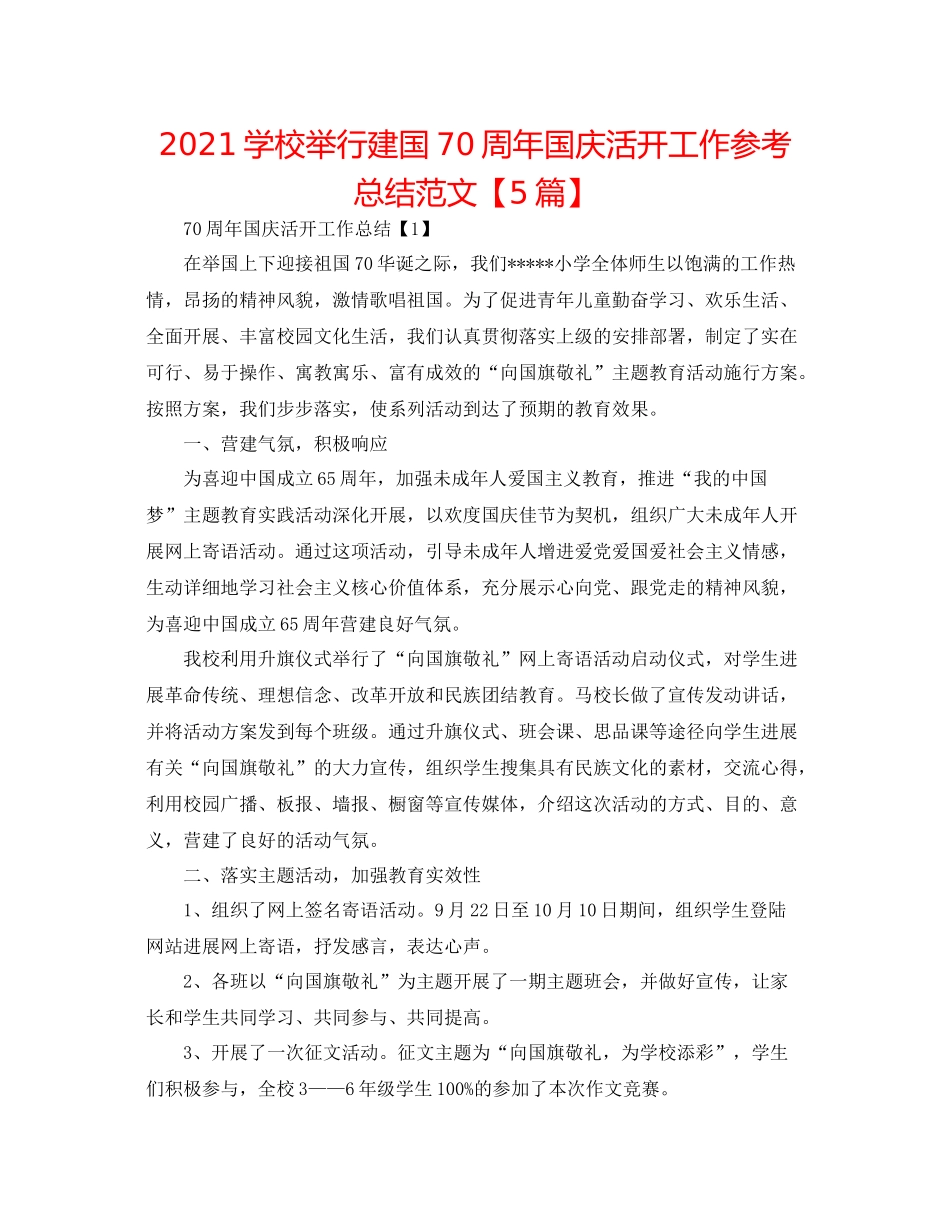 2021 学校举行建国 70 周年国庆活开工作参考总结范文【5 篇】

70 周年国庆活开工作总结【1】

在举国上下迎接祖国 70 华诞之际，我们*****小学全体师生以饱满的工作热情，昂扬的精神风貌，激情歌唱祖国。为了促进青年儿童勤奋学习、欢乐生活、全面开展、丰富校园文化生活，我们认真贯彻落实上级的安排部署，制定了实在可行、易于操作、寓教寓乐、富有成效的“向国旗敬礼”主题教育活动施行方案。按照方案，我们步步落实，使系列活动到达了预期的教育效果。

一、营建气氛，积极响应

为喜迎中国成立 65 周年，加强未成年人爱国主义教育，推进“我的中国梦”主题教育实践活动深化开展，以欢度国庆佳节为契机，组织广大未成年人开展网上寄语活动。通过这项活动，引导未成年人增进爱党爱国爱社会主义情感，生动详细地学习社会主义核心价值体系，充分展示心向党、跟党走的精神风貌，为喜迎中国成立 65 周年营建良好气氛。

我校利用升旗仪式举行了“向国旗敬礼”网上寄语活动启动仪式，对学生进展革命传统、理想信念、改革开放和民族团结教育。马校长做了宣传发动讲话，并将活动方案发到每个班级。通过升旗仪式、班会课、思品课等途径向学生进展有关“向国旗敬礼”的大力宣传，组织学生搜集具有民族文化的素材，交流心得，利用校园广播、板报、墙报、橱窗等宣传媒体，介绍这次活动的方式、目的、意义，营建了良好的活动气氛。

二、落实主题活动，加强教育实效性

1、组织了网上签名寄语活动。9 月 22 日至 10 月 10 日期间，组织学生登陆网站进展网上寄语，抒发感言，表达心声。

2、各班以“向国旗敬礼”为主题开展了一期主题班会，并做好宣传，让家长和学生共同学习、共同参与、共同提高。

3、开展了一次征文活动。征文主题为“向国旗敬礼，为学校添彩”，学生们积极参与，全校 3——6 年级学生 100%的参加了本次作文竞赛。